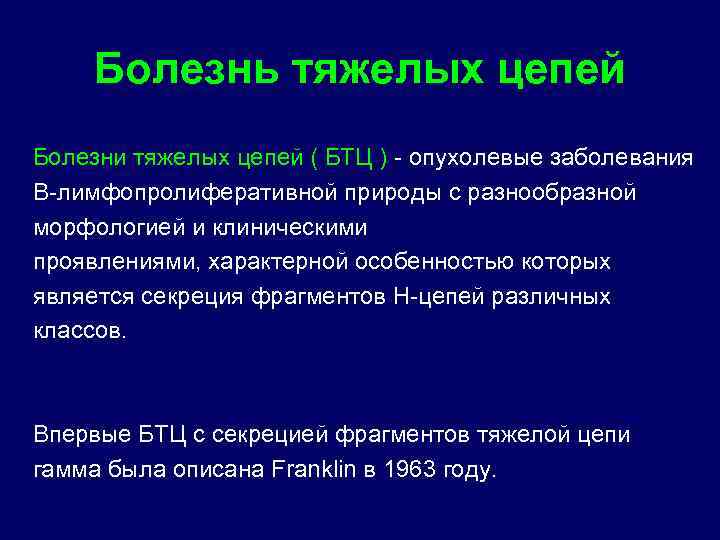 Болезнь тяжелых цепей

Болезни тяжелых цепей ( БТЦ ) - опухолевые заболевания В-лимфопролиферативной природы с разнообразной морфологией и клиническими проявлениями, характерной особенностью которых является секреция фрагментов Н-цепей различных классов.

Впервые БТЦ с секрецией фрагментов тяжелой цепи гамма была описана Franklin в 1963 году.